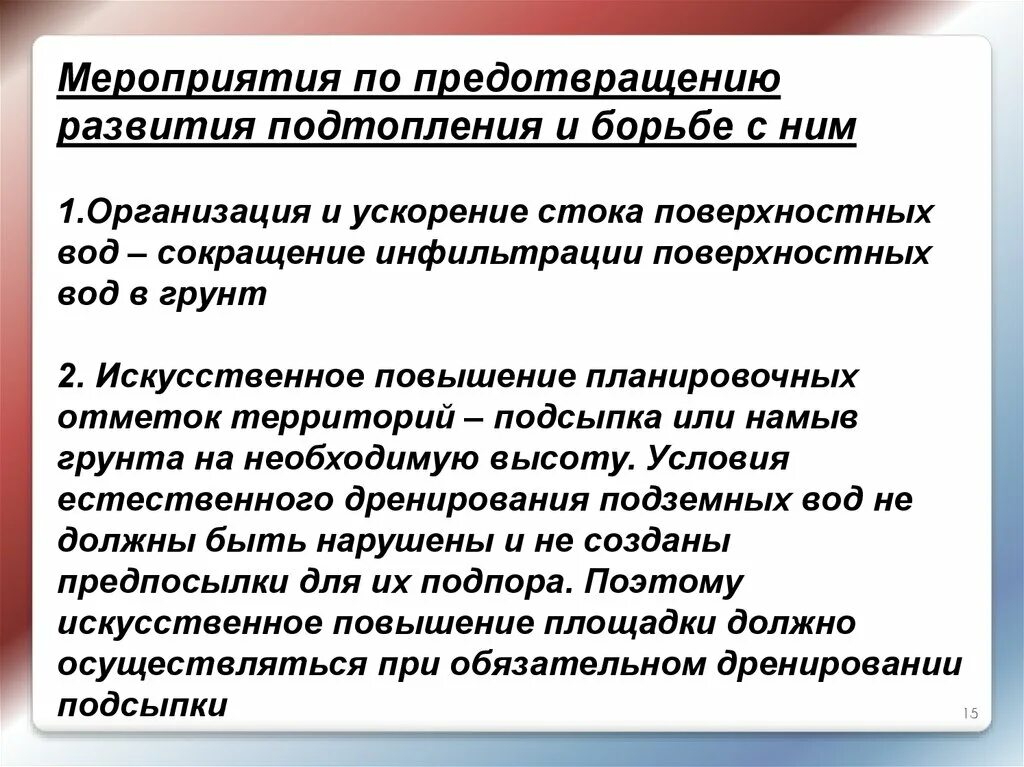 Мероприятия по предотвращению развития подтопления и борьбе с ним

1.Организация и ускорение стока поверхностных вод – сокращение инфильтрации поверхностных вод в грунт

2. Искусственное повышение планировочных отметок территорий – подсыпка или намыв грунта на необходимую высоту. Условия естественного дренирования подземных вод не должны быть нарушены и не созданы предпосылки для их подпора. Поэтому искусственное повышение площадки должно осуществляться при обязательном дренировании подсыпки

15